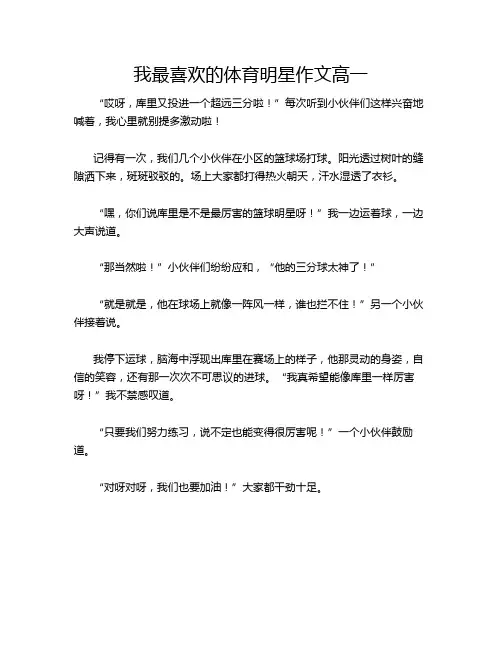 我最喜欢的体育明星作文高一

“哎呀，库里又投进一个超远三分啦！”每次听到小伙伴们这样兴奋地喊着，我心里就别提多激动啦！

记得有一次，我们几个小伙伴在小区的篮球场打球。阳光透过树叶的缝隙洒下来，斑斑驳驳的。场上大家都打得热火朝天，汗水湿透了衣衫。

“嘿，你们说库里是不是最厉害的篮球明星呀！”我一边运着球，一边大声说道。

“那当然啦！”小伙伴们纷纷应和，“他的三分球太神了！”

“就是就是，他在球场上就像一阵风一样，谁也拦不住！”另一个小伙伴接着说。

我停下运球，脑海中浮现出库里在赛场上的样子，他那灵动的身姿，自信的笑容，还有那一次次不可思议的进球。“我真希望能像库里一样厉害呀！”我不禁感叹道。

“只要我们努力练习，说不定也能变得很厉害呢！”一个小伙伴鼓励道。

“对呀对呀，我们也要加油！”大家都干劲十足。